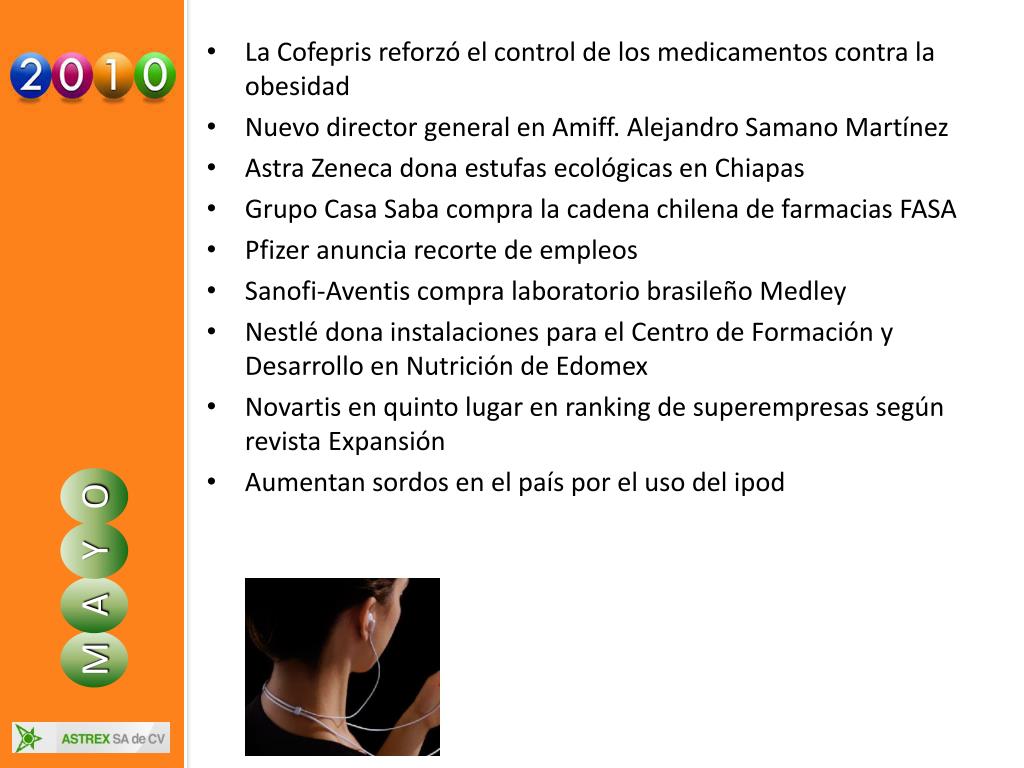 2010

• La Cofepris reforzó el control de los medicamentos contra la obesidad
• Nuevo director general en Amiff. Alejandro Samano Martínez
• Astra Zeneca dona estufas ecológicas en Chiapas
• Grupo Casa Saba compra la cadena chilena de farmacias FASA
• Pfizer anuncia recorte de empleos
• Sanofi-Aventis compra laboratorio brasileño Medley
• Nestlé dona instalaciones para el Centro de Formación y Desarrollo en Nutrición de Edomex
• Novartis en quinto lugar en ranking de superempresas según revista Expansión
• Aumentan sordos en el país por el uso del ipod

MAYO

ASTREX SA de CV